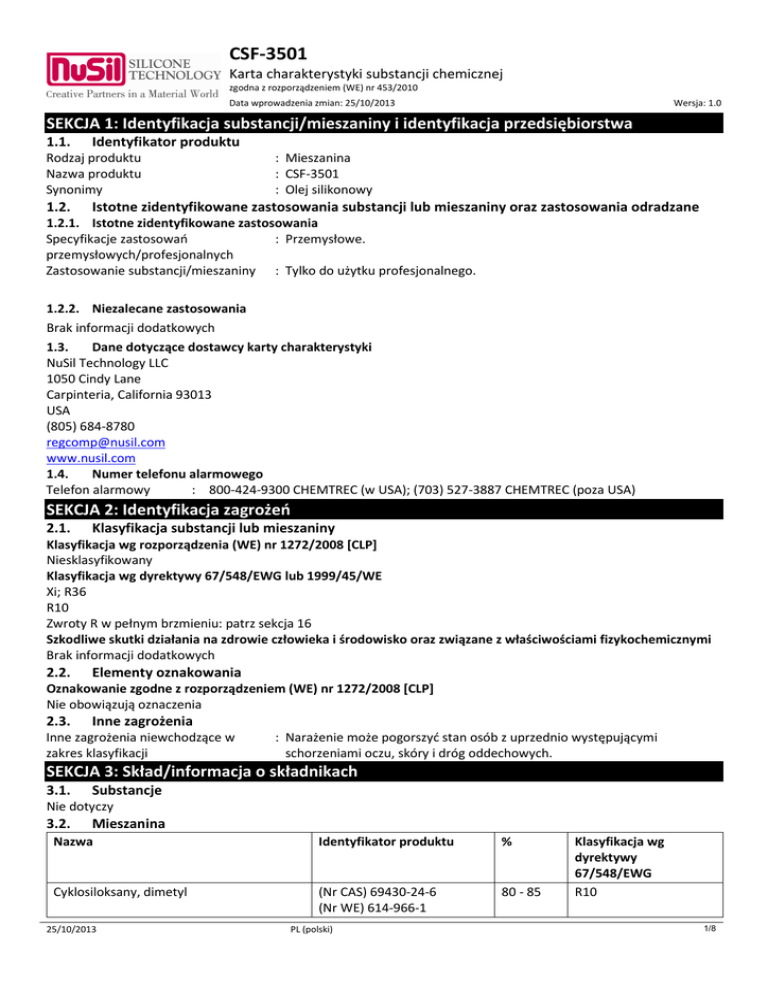 NuSil SILICONE TECHNOLOGY
Creative Partners in a Material World

CSF-3501
Karta charakterystyki substancji chemicznej
zgodna z rozporządzeniem (WE) nr 453/2010
Data wprowadzenia zmian: 25/10/2013 Wersja: 1.0

SEKCJA 1: Identyfikacja substancji/mieszaniny i identyfikacja przedsiębiorstwa
1.1. Identyfikator produktu
Rodzaj produktu : Mieszanina
Nazwa produktu : CSF-3501
Synonimy : Olej silikonowy
1.2. Istotne zidentyfikowane zastosowania substancji lub mieszaniny oraz zastosowania odradzane
1.2.1. Istotne zidentyfikowane zastosowania
Specyfikacje zastosowań przemysłowych/profesjonalnych : Przemysłowe.
Zastosowanie substancji/mieszaniny : Tylko do użytku profesjonalnego.

1.2.2. Niezalecane zastosowania
Brak informacji dodatkowych
1.3. Dane dotyczące dostawcy karty charakterystyki
NuSil Technology LLC
1050 Cindy Lane
Carpinteria, California 93013
USA
(805) 684-8780
regcomp@nusil.com
www.nusil.com
1.4. Numer telefonu alarmowego
Telefon alarmowy : 800-424-9300 CHEMTREC (w USA); (703) 527-3887 CHEMTREC (poza USA)

SEKCJA 2: Identyfikacja zagrożeń
2.1. Klasyfikacja substancji lub mieszaniny
Klasyfikacja wg rozporządzenia (WE) nr 1272/2008 [CLP]
Niesklasyfikowany
Klasyfikacja wg dyrektywy 67/548/EWG lub 1999/45/WE
Xi; R36
R10
Zwroty R w pełnym brzmieniu: patrz sekcja 16
Szkodliwe skutki działania na zdrowie człowieka i środowisko oraz związane z właściwościami fizykochemicznymi
Brak informacji dodatkowych
2.2. Elementy oznakowania
Oznakowanie zgodne z rozporządzeniem (WE) nr 1272/2008 [CLP]
Nie obowiązują oznaczenia
2.3. Inne zagrożenia
Inne zagrożenia niewchodzące w zakres klasyfikacji : Narażenie może pogorszyć stan osób z uprzednio występującymi schorzeniami oczu, skóry i dróg oddechowych.

SEKCJA 3: Skład/informacja o składnikach
3.1. Substancje
Nie dotyczy
3.2. Mieszanina

| Nazwa | Identyfikator produktu | % | Klasyfikacja wg dyrektywy 67/548/EWG |
|---|---|---|---|
| Cyklosiloksany, dimetyl | (Nr CAS) 69430-24-6 (Nr WE) 614-966-1 | 80 - 85 | R10 |

25/10/2013 PL (polski) 1/8